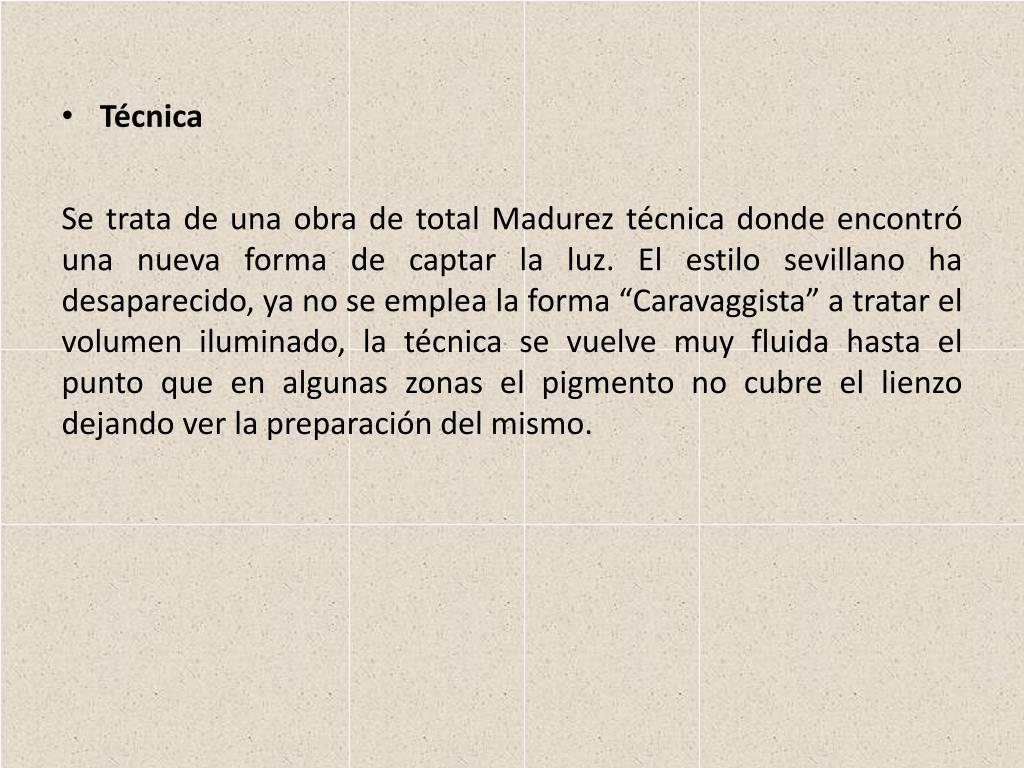 • Técnica

Se trata de una obra de total Madurez técnica donde encontró una nueva forma de captar la luz. El estilo sevillano ha desaparecido, ya no se emplea la forma "Caravaggista" a tratar el volumen iluminado, la técnica se vuelve muy fluida hasta el punto que en algunas zonas el pigmento no cubre el lienzo dejando ver la preparación del mismo.